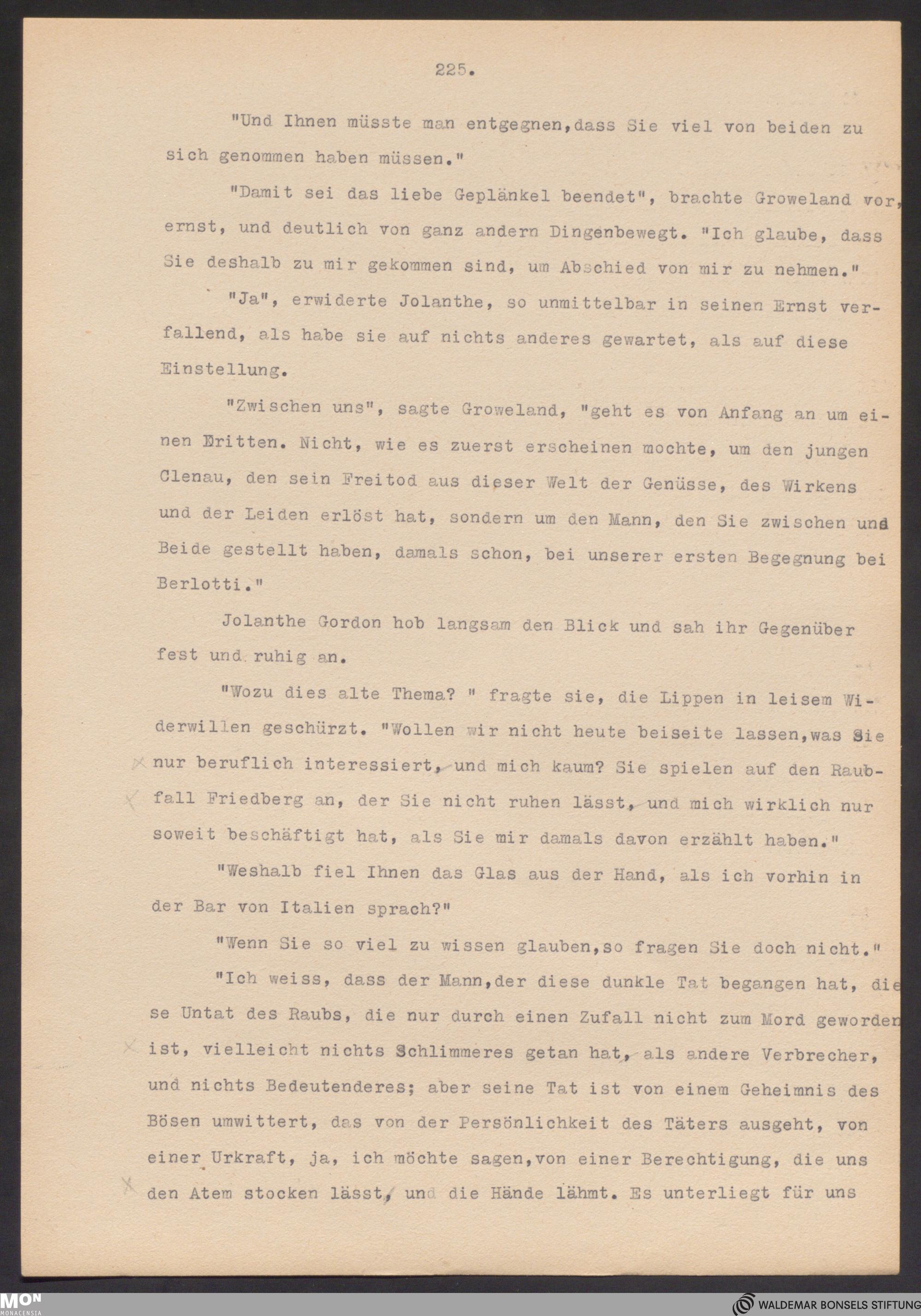 225.

"Und Ihnen müsste man entgegnen,dass Sie viel von beiden zu sich genommen haben müssen."

"Damit sei das liebe Geplänkel beendet", brachte Groweland vor, ernst, und deutlich von ganz andern Dingenbewegt. "Ich glaube, dass Sie deshalb zu mir gekommen sind, um Abschied von mir zu nehmen."

"Ja", erwiderte Jolanthe, so unmittelbar in seinen Ernst verfallend, als habe sie auf nichts anderes gewartet, als auf diese Einstellung.

"Zwischen uns", sagte Groweland, "geht es von Anfang an um einen Dritten. Nicht, wie es zuerst erscheinen mochte, um den jungen Clenau, den sein Freitod aus dieser Welt der Genüsse, des Wirkens und der Leiden erlöst hat, sondern um den Mann, den Sie zwischen uns Beide gestellt haben, damals schon, bei unserer ersten Begegnung bei Berlotti."

Jolanthe Gordon hob langsam den Blick und sah ihr Gegenüber fest und ruhig an.

"Wozu dies alte Thema? " fragte sie, die Lippen in leisem Widerwillen geschürzt. "Wollen wir nicht heute beiseite lassen,was Sie nur beruflich interessiert, und mich kaum? Sie spielen auf den Raubfall Friedberg an, der Sie nicht ruhen lässt, und mich wirklich nur soweit beschäftigt hat, als Sie mir damals davon erzählt haben."

"Weshalb fiel Ihnen das Glas aus der Hand, als ich vorhin in der Bar von Italien sprach?"

"Wenn Sie so viel zu wissen glauben,so fragen Sie doch nicht."

"Ich weiss, dass der Mann,der diese dunkle Tat begangen hat, diese Untat des Raubs, die nur durch einen Zufall nicht zum Mord geworden ist, vielleicht nichts Schlimmeres getan hat, als andere Verbrecher, und nichts Bedeutenderes; aber seine Tat ist von einem Geheimnis des Bösen umwittert, das von der Persönlichkeit des Täters ausgeht, von einer Urkraft, ja, ich möchte sagen,von einer Berechtigung, die uns den Atem stocken lässt, und die Hände lähmt. Es unterliegt für uns

MON MONACENSIA
WALDEMAR BONSELS STIFTUNG